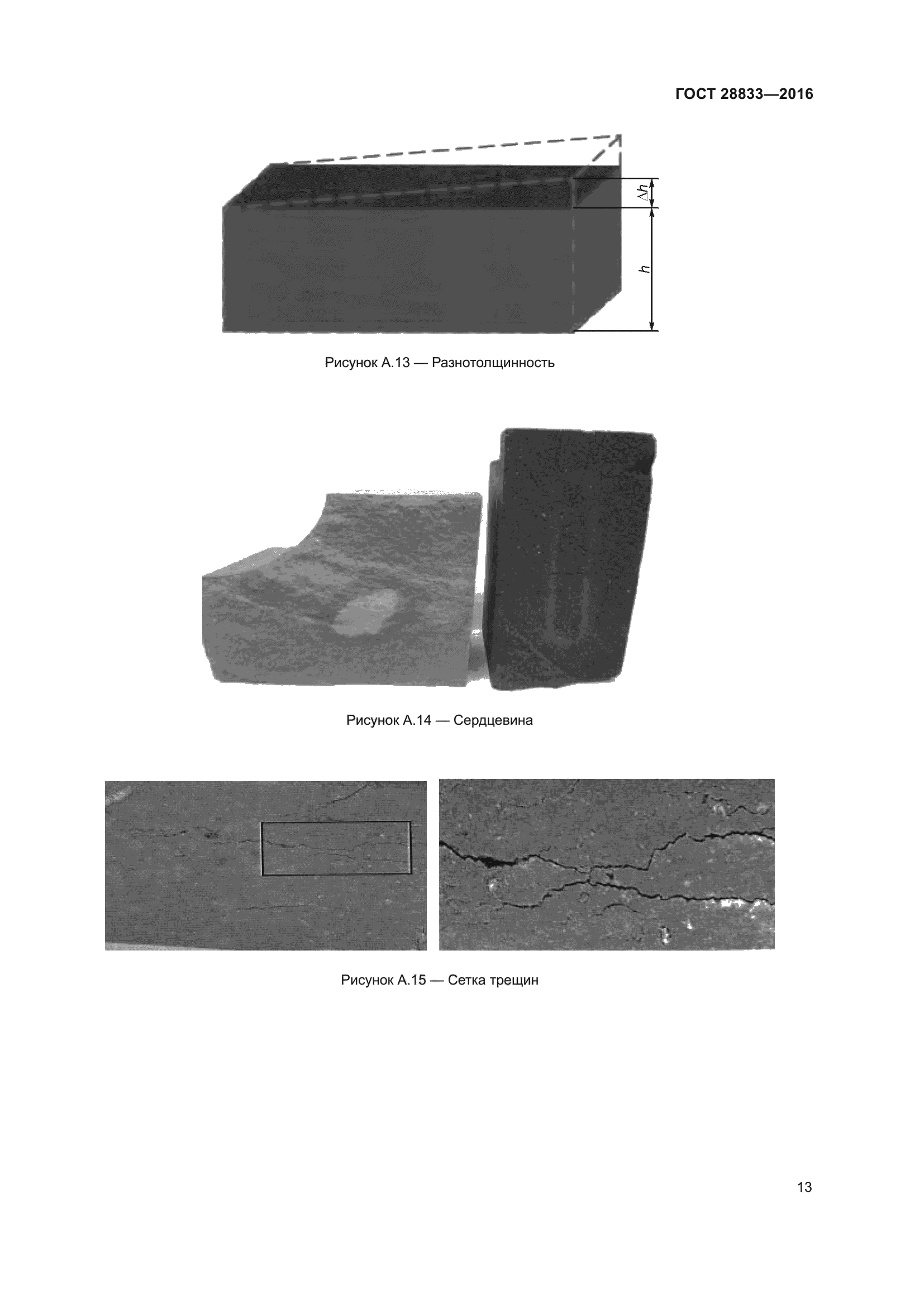 ГОСТ 28833—2016

$\Delta h$

$h$

Рисунок А.13 — Разнотолщинность

Рисунок А.14 — Сердцевина

Рисунок А.15 — Сетка трещин

13